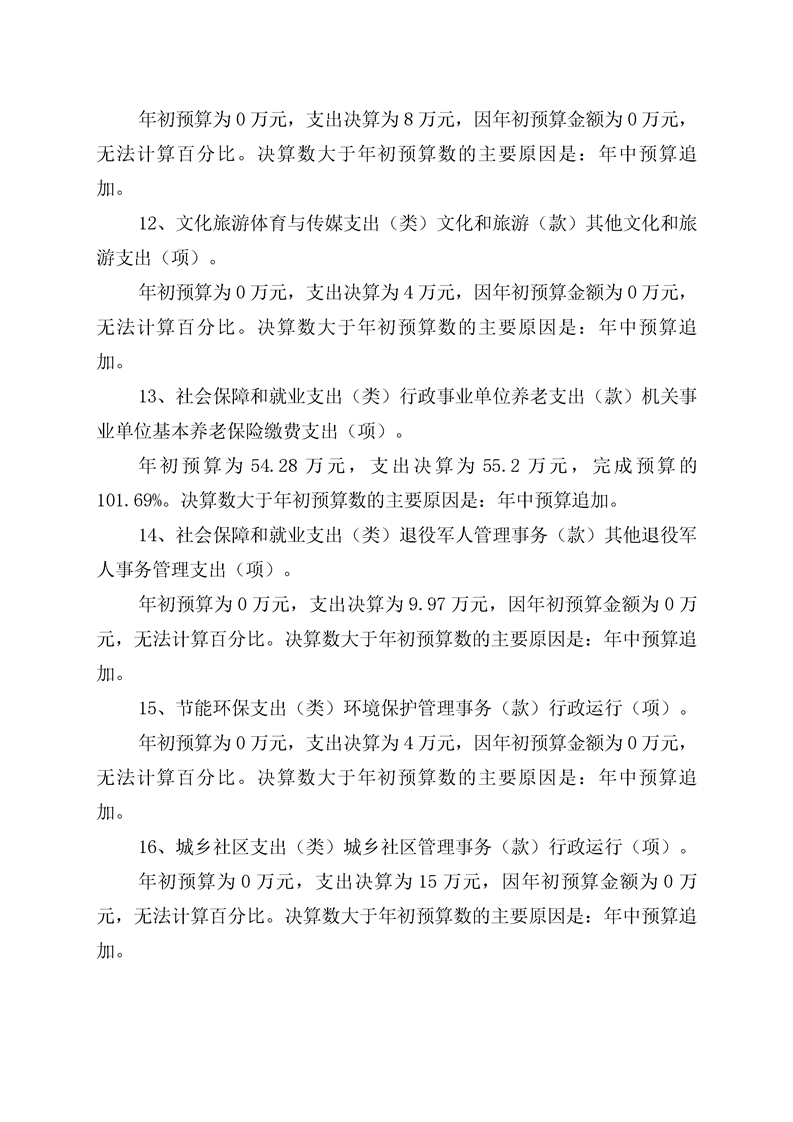 年初预算为 0 万元，支出决算为 8 万元，因年初预算金额为 0 万元，无法计算百分比。决算数大于年初预算数的主要原因是：年中预算追加。

12、文化旅游体育与传媒支出（类）文化和旅游（款）其他文化和旅游支出（项）。

年初预算为 0 万元，支出决算为 4 万元，因年初预算金额为 0 万元，无法计算百分比。决算数大于年初预算数的主要原因是：年中预算追加。

13、社会保障和就业支出（类）行政事业单位养老支出（款）机关事业单位基本养老保险缴费支出（项）。

年初预算为 54.28 万元，支出决算为 55.2 万元，完成预算的 101.69%。决算数大于年初预算数的主要原因是：年中预算追加。

14、社会保障和就业支出（类）退役军人管理事务（款）其他退役军人事务管理支出（项）。

年初预算为 0 万元，支出决算为 9.97 万元，因年初预算金额为 0 万元，无法计算百分比。决算数大于年初预算数的主要原因是：年中预算追加。

15、节能环保支出（类）环境保护管理事务（款）行政运行（项）。

年初预算为 0 万元，支出决算为 4 万元，因年初预算金额为 0 万元，无法计算百分比。决算数大于年初预算数的主要原因是：年中预算追加。

16、城乡社区支出（类）城乡社区管理事务（款）行政运行（项）。

年初预算为 0 万元，支出决算为 15 万元，因年初预算金额为 0 万元，无法计算百分比。决算数大于年初预算数的主要原因是：年中预算追加。